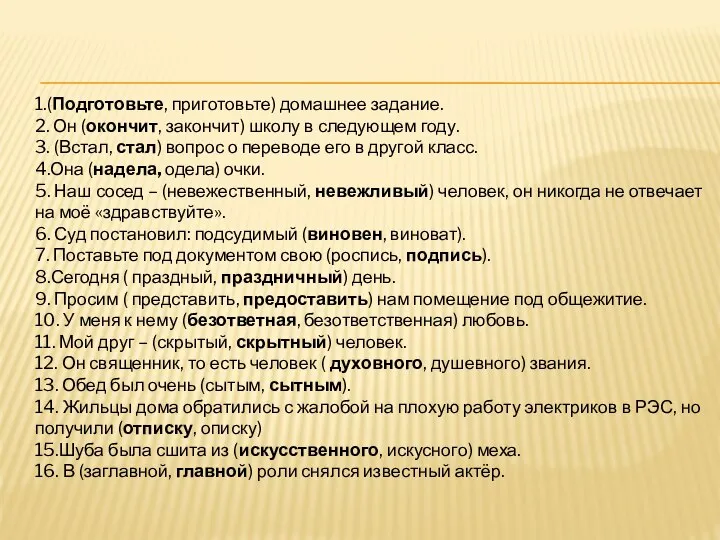 1.(Подготовьте, приготовьте) домашнее задание.
2. Он (окончит, закончит) школу в следующем году.
3. (Встал, стал) вопрос о переводе его в другой класс.
4.Она (надела, одела) очки.
5. Наш сосед – (невежественный, невежливый) человек, он никогда не отвечает на моё «здравствуйте».
6. Суд постановил: подсудимый (виновен, виноват).
7. Поставьте под документом свою (роспись, подпись).
8.Сегодня ( праздный, праздничный) день.
9. Просим ( представить, предоставить) нам помещение под общежитие.
10. У меня к нему (безответная, безответственная) любовь.
11. Мой друг – (скрытый, скрытный) человек.
12. Он священник, то есть человек ( духовного, душевного) звания.
13. Обед был очень (сытым, сытным).
14. Жильцы дома обратились с жалобой на плохую работу электриков в РЭС, но получили (отписку, описку)
15.Шуба была сшита из (искусственного, искусного) меха.
16. В (заглавной, главной) роли снялся известный актёр.